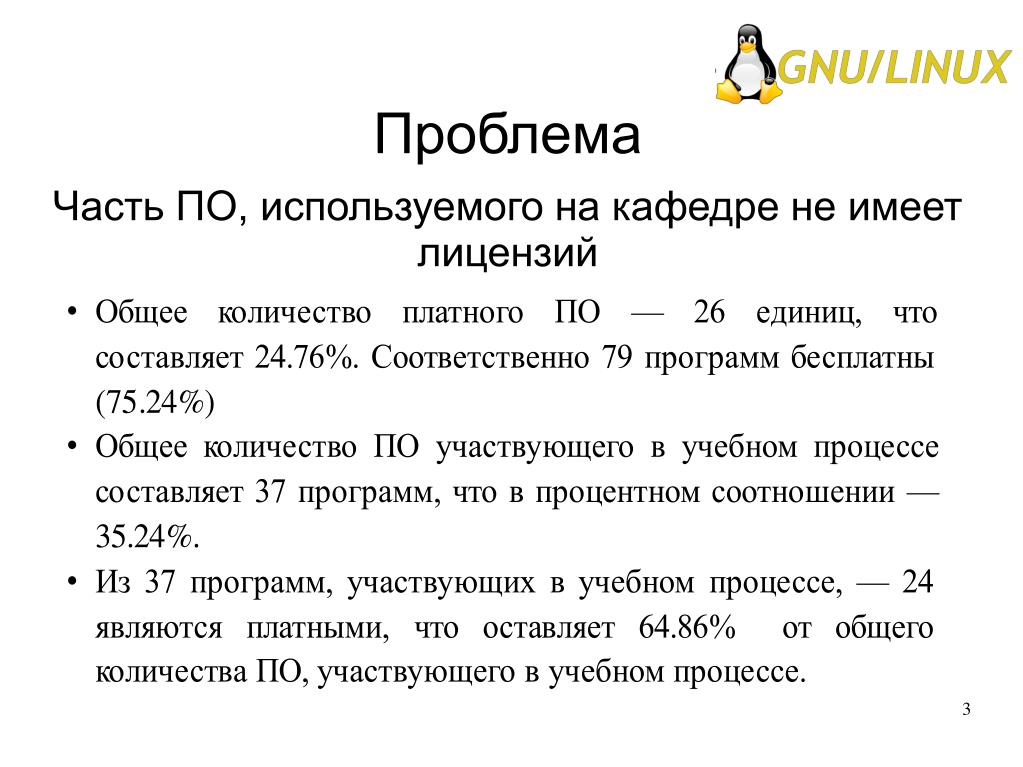 GNU/LINUX

Проблема

Часть ПО, используемого на кафедре не имеет лицензий

• Общее количество платного ПО — 26 единиц, что составляет 24.76%. Соответственно 79 программ бесплатны (75.24%)
• Общее количество ПО участвующего в учебном процессе составляет 37 программ, что в процентном соотношении — 35.24%.
• Из 37 программ, участвующих в учебном процессе, — 24 являются платными, что оставляет 64.86% от общего количества ПО, участвующего в учебном процессе.

3